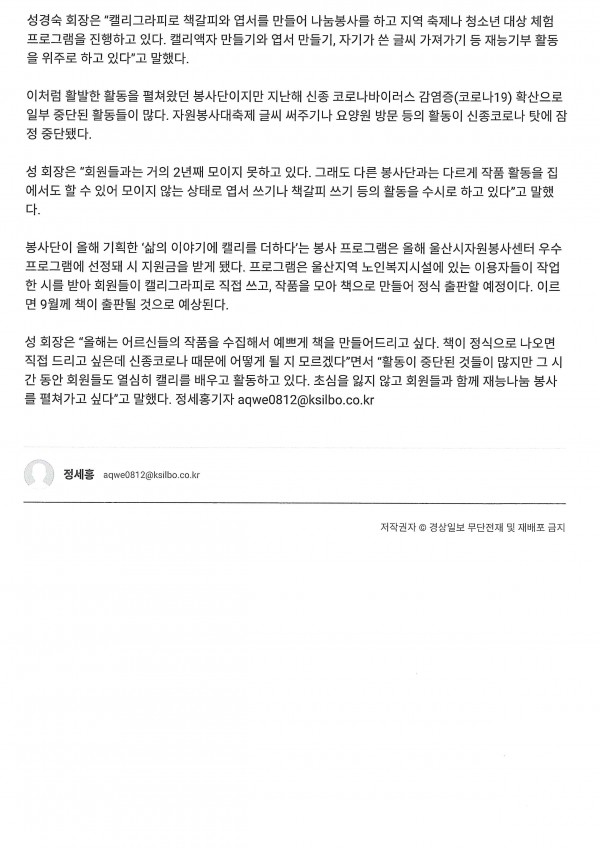 성경숙 회장은 "캘리그라피로 책갈피와 엽서를 만들어 나눔봉사를 하고 지역 축제나 청소년 대상 체험 프로그램을 진행하고 있다. 캘리액자 만들기와 엽서 만들기, 자기가 쓴 글씨 가져가기 등 재능기부 활동을 위주로 하고 있다"고 말했다.

이처럼 활발한 활동을 펼쳐왔던 봉사단이지만 지난해 신종 코로나바이러스 감염증(코로나19) 확산으로 일부 중단된 활동들이 많다. 자원봉사대축제 글씨 써주기나 요양원 방문 등의 활동이 신종코로나 탓에 잠정 중단됐다.

성 회장은 "회원들과는 거의 2년째 모이지 못하고 있다. 그래도 다른 봉사단과는 다르게 작품 활동을 집에서도 할 수 있어 모이지 않는 상태로 엽서 쓰기나 책갈피 쓰기 등의 활동을 수시로 하고 있다"고 말했다.

봉사단이 올해 기획한 '삶의 이야기에 캘리를 더하다'는 봉사 프로그램은 올해 울산시자원봉사센터 우수 프로그램에 선정돼 시 지원금을 받게 됐다. 프로그램은 울산지역 노인복지시설에 있는 이용자들이 작업한 시를 받아 회원들이 캘리그라피로 직접 쓰고, 작품을 모아 책으로 만들어 정식 출판할 예정이다. 이르면 9월께 책이 출판될 것으로 예상된다.

성 회장은 "올해는 어르신들의 작품을 수집해서 예쁘게 책을 만들어드리고 싶다. 책이 정식으로 나오면 직접 드리고 싶은데 신종코로나 때문에 어떻게 될 지 모르겠다"면서 "활동이 중단된 것들이 많지만 그 시간 동안 회원들도 열심히 캘리를 배우고 활동하고 있다. 초심을 잃지 않고 회원들과 함께 재능나눔 봉사를 펼쳐가고 싶다"고 말했다. 정세홍기자 aqwe0812@ksilbo.co.kr

정세홍 aqwe0812@ksilbo.co.kr

저작권자 © 경상일보 무단전재 및 재배포 금지